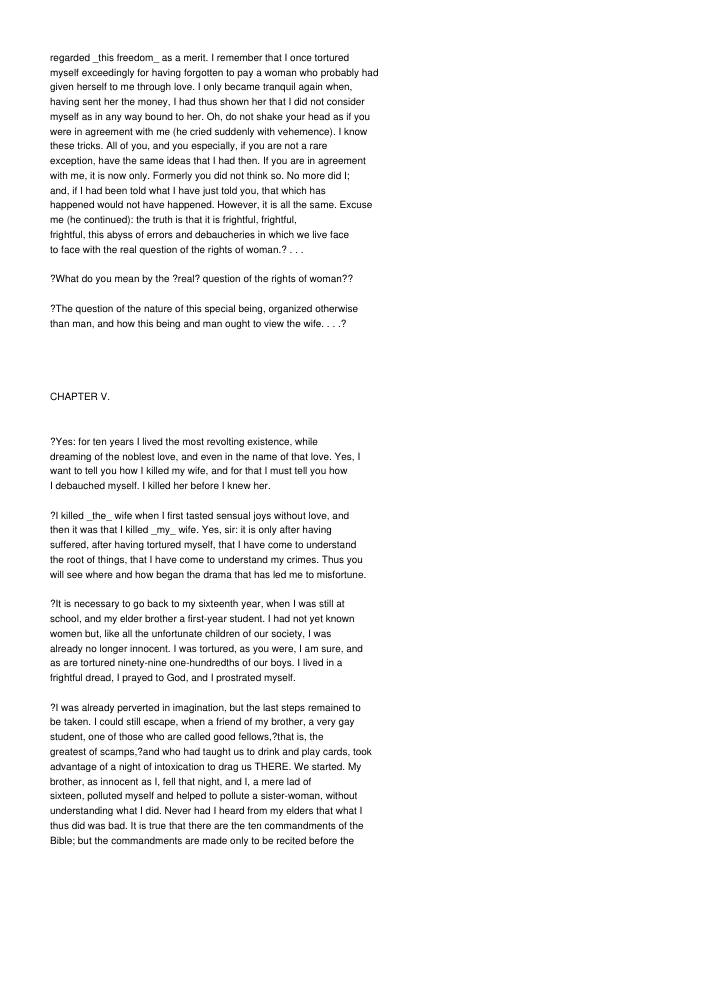 regarded _this freedom_ as a merit. I remember that I once tortured myself exceedingly for having forgotten to pay a woman who probably had given herself to me through love. I only became tranquil again when, having sent her the money, I had thus shown her that I did not consider myself as in any way bound to her. Oh, do not shake your head as if you were in agreement with me (he cried suddenly with vehemence). I know these tricks. All of you, and you especially, if you are not a rare exception, have the same ideas that I had then. If you are in agreement with me, it is now only. Formerly you did not think so. No more did I; and, if I had been told what I have just told you, that which has happened would not have happened. However, it is all the same. Excuse me (he continued): the truth is that it is frightful, frightful, frightful, this abyss of errors and debaucheries in which we live face to face with the real question of the rights of woman.? . . .

?What do you mean by the ?real? question of the rights of woman??

?The question of the nature of this special being, organized otherwise than man, and how this being and man ought to view the wife. . . .?

CHAPTER V.

?Yes: for ten years I lived the most revolting existence, while dreaming of the noblest love, and even in the name of that love. Yes, I want to tell you how I killed my wife, and for that I must tell you how I debauched myself. I killed her before I knew her.

?I killed _the_ wife when I first tasted sensual joys without love, and then it was that I killed _my_ wife. Yes, sir: it is only after having suffered, after having tortured myself, that I have come to understand the root of things, that I have come to understand my crimes. Thus you will see where and how began the drama that has led me to misfortune.

?It is necessary to go back to my sixteenth year, when I was still at school, and my elder brother a first-year student. I had not yet known women but, like all the unfortunate children of our society, I was already no longer innocent. I was tortured, as you were, I am sure, and as are tortured ninety-nine one-hundredths of our boys. I lived in a frightful dread, I prayed to God, and I prostrated myself.

?I was already perverted in imagination, but the last steps remained to be taken. I could still escape, when a friend of my brother, a very gay student, one of those who are called good fellows,?that is, the greatest of scamps,?and who had taught us to drink and play cards, took advantage of a night of intoxication to drag us THERE. We started. My brother, as innocent as I, fell that night, and I, a mere lad of sixteen, polluted myself and helped to pollute a sister-woman, without understanding what I did. Never had I heard from my elders that what I thus did was bad. It is true that there are the ten commandments of the Bible; but the commandments are made only to be recited before the